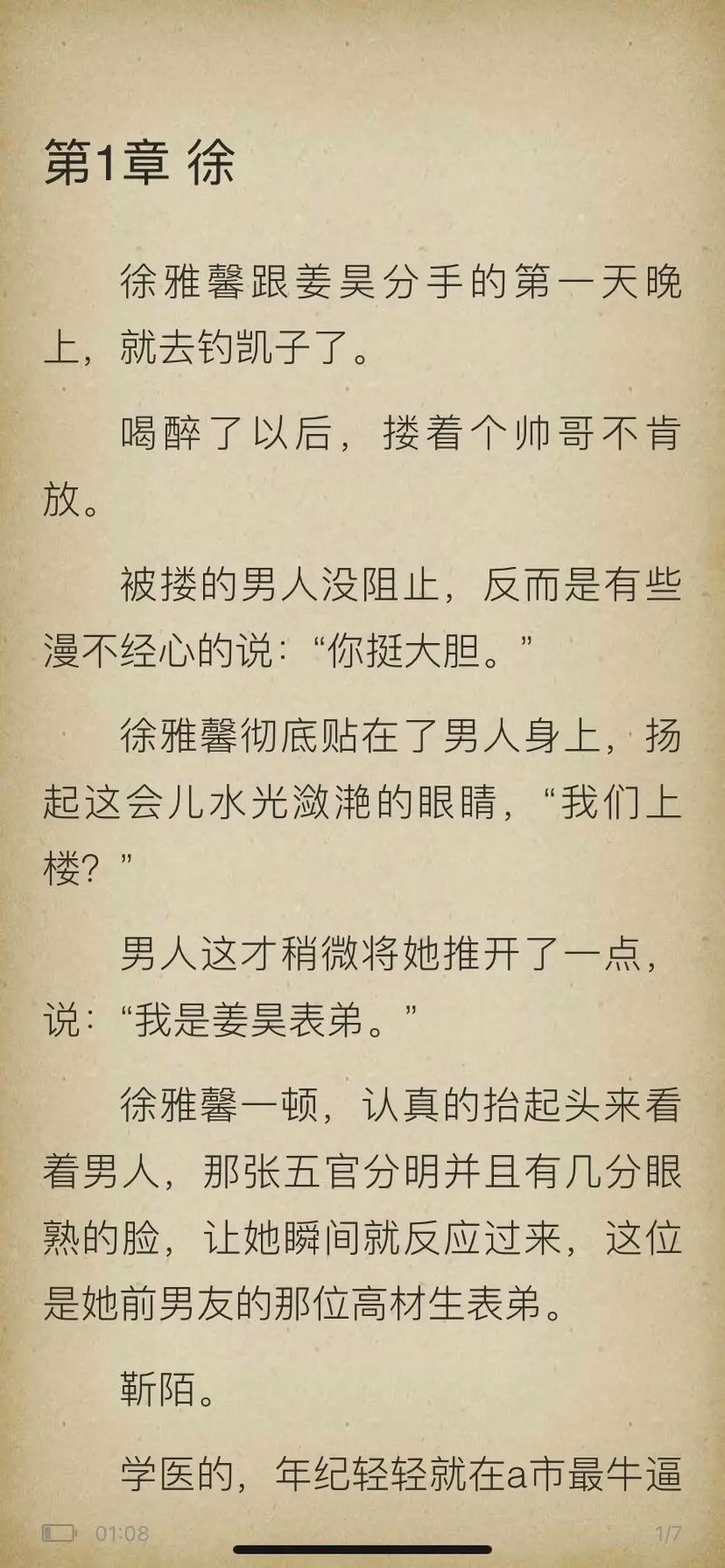 第1章 徐

徐雅馨跟姜昊分手的第一天晚上，就去钓凯子了。

喝醉了以后，搂着个帅哥不肯放。

被搂的男人没阻止，反而是有些漫不经心的说：“你挺大胆。”

徐雅馨彻底贴在了男人身上，扬起这会儿水光潋滟的眼睛，“我们上楼？”

男人这才稍微将她推开了一点，说：“我是姜昊表弟。”

徐雅馨一顿，认真的抬起头来看着男人，那张五官分明并且有几分眼熟的脸，让她瞬间就反应过来，这位是她前男友的那位高材生表弟。

靳陌。

学医的，年纪轻轻就在a市最牛逼

01:08

1/7